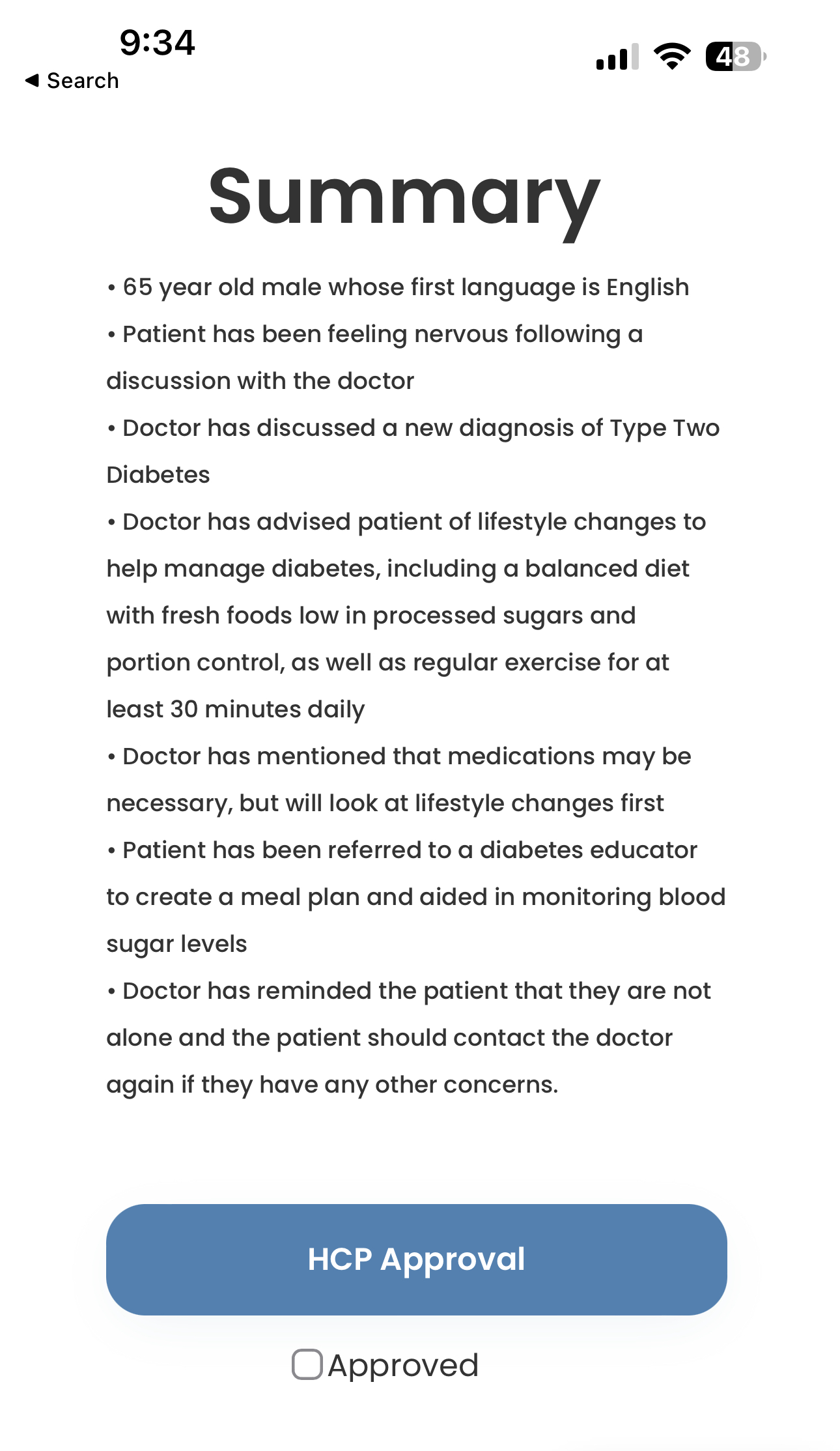 9:34
◀ Search
48

Summary

• 65 year old male whose first language is English
• Patient has been feeling nervous following a discussion with the doctor
• Doctor has discussed a new diagnosis of Type Two Diabetes
• Doctor has advised patient of lifestyle changes to help manage diabetes, including a balanced diet with fresh foods low in processed sugars and portion control, as well as regular exercise for at least 30 minutes daily
• Doctor has mentioned that medications may be necessary, but will look at lifestyle changes first
• Patient has been referred to a diabetes educator to create a meal plan and aided in monitoring blood sugar levels
• Doctor has reminded the patient that they are not alone and the patient should contact the doctor again if they have any other concerns.

HCP Approval

Approved